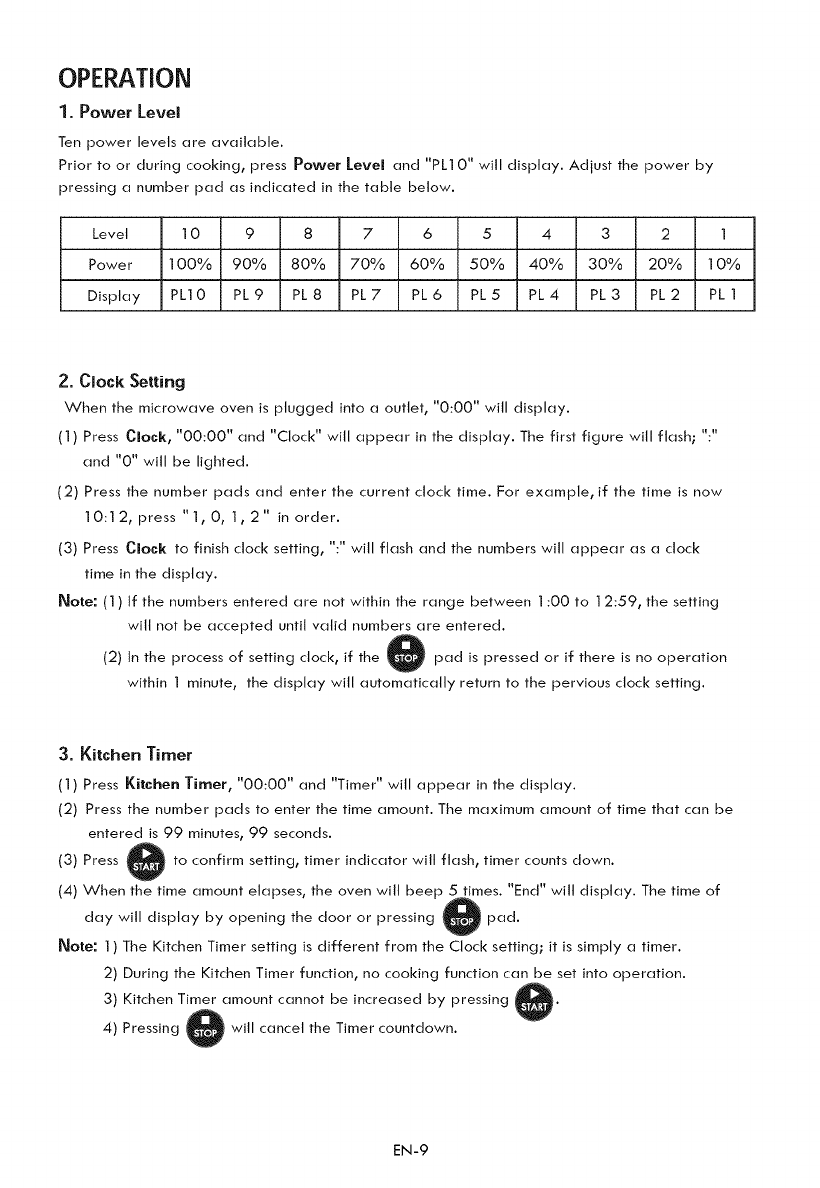 OPERATION

1. Power Level

Ten power levels are available.
Prior to or during cooking, press Power Level and "PL10" will display. Adjust the power by pressing a number pad as indicated in the table below.

| Level | 10 | 9 | 8 | 7 | 6 | 5 | 4 | 3 | 2 | 1 |
|---|---|---|---|---|---|---|---|---|---|---|
| Power | 100% | 90% | 80% | 70% | 60% | 50% | 40% | 30% | 20% | 10% |
| Display | PL10 | PL 9 | PL 8 | PL 7 | PL 6 | PL 5 | PL 4 | PL 3 | PL 2 | PL 1 |

2. Clock Setting

When the microwave oven is plugged into a outlet, "0:00" will display.

(1) Press Clock, "00:00" and "Clock" will appear in the display. The first figure will flash; ":" and "0" will be lighted.

(2) Press the number pads and enter the current clock time. For example, if the time is now 10:12, press " 1, 0, 1, 2 " in order.

(3) Press Clock to finish clock setting, ":" will flash and the numbers will appear as a clock time in the display.

Note: (1) If the numbers entered are not within the range between 1:00 to 12:59, the setting will not be accepted until valid numbers are entered.

(2) In the process of setting clock, if the STOP pad is pressed or if there is no operation within 1 minute, the display will automatically return to the pervious clock setting.

3. Kitchen Timer

(1) Press Kitchen Timer, "00:00" and "Timer" will appear in the display.

(2) Press the number pads to enter the time amount. The maximum amount of time that can be entered is 99 minutes, 99 seconds.

(3) Press START to confirm setting, timer indicator will flash, timer counts down.

(4) When the time amount elapses, the oven will beep 5 times. "End" will display. The time of day will display by opening the door or pressing STOP pad.

Note: 1) The Kitchen Timer setting is different from the Clock setting; it is simply a timer.

2) During the Kitchen Timer function, no cooking function can be set into operation.

3) Kitchen Timer amount cannot be increased by pressing START.

4) Pressing STOP will cancel the Timer countdown.

EN-9